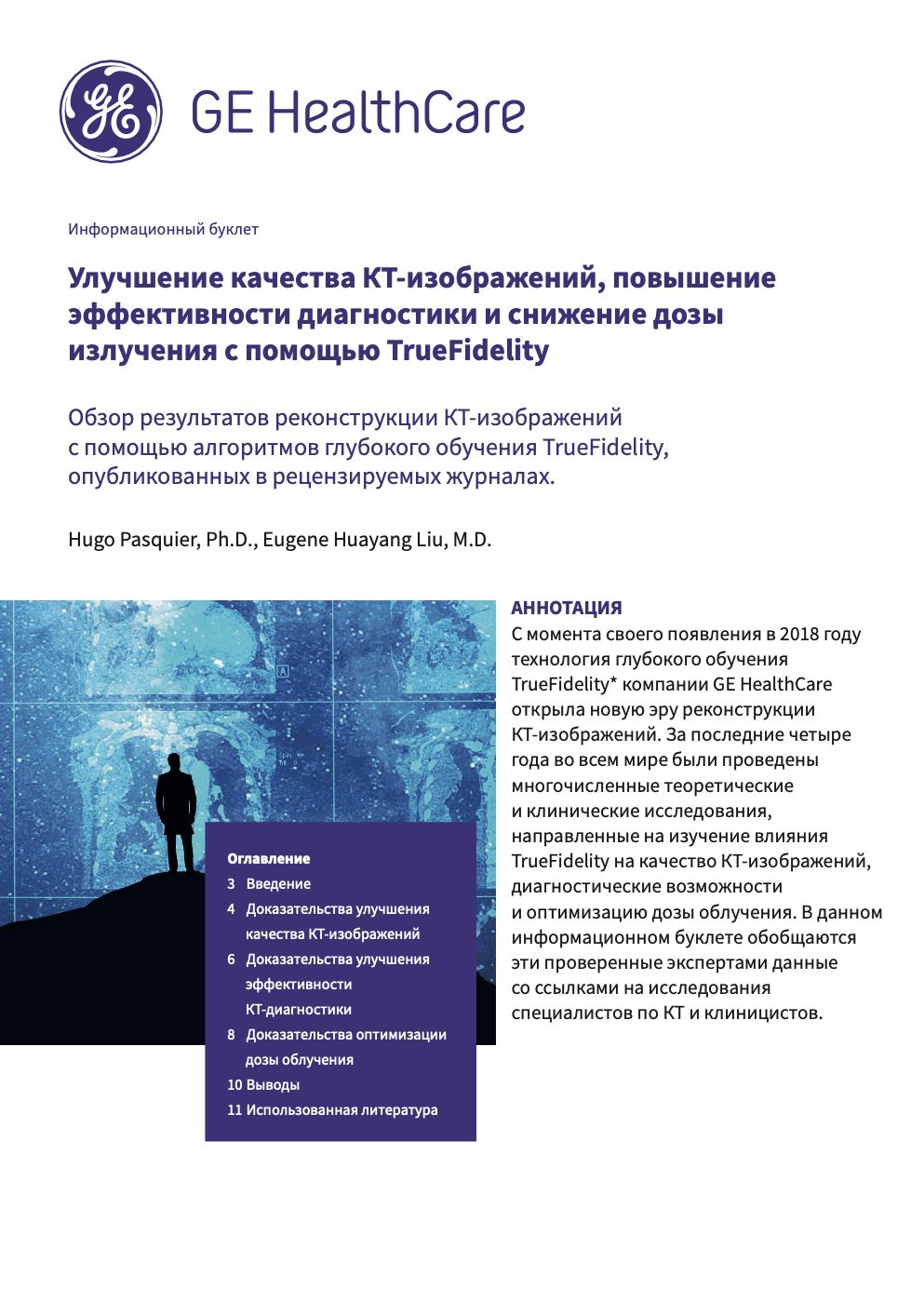 GE HealthCare

Информационный буклет

Улучшение качества КТ-изображений, повышение эффективности диагностики и снижение дозы излучения с помощью TrueFidelity

Обзор результатов реконструкции КТ-изображений с помощью алгоритмов глубокого обучения TrueFidelity, опубликованных в рецензируемых журналах.

Hugo Pasquier, Ph.D., Eugene Huayang Liu, M.D.

Оглавление
3 Введение
4 Доказательства улучшения качества КТ-изображений
6 Доказательства улучшения эффективности КТ-диагностики
8 Доказательства оптимизации дозы облучения
10 Выводы
11 Использованная литература

АННОТАЦИЯ
С момента своего появления в 2018 году технология глубокого обучения TrueFidelity* компании GE HealthCare открыла новую эру реконструкции КТ-изображений. За последние четыре года во всем мире были проведены многочисленные теоретические и клинические исследования, направленные на изучение влияния TrueFidelity на качество КТ-изображений, диагностические возможности и оптимизацию дозы облучения. В данном информационном буклете обобщаются эти проверенные экспертами данные со ссылками на исследования специалистов по КТ и клиницистов.